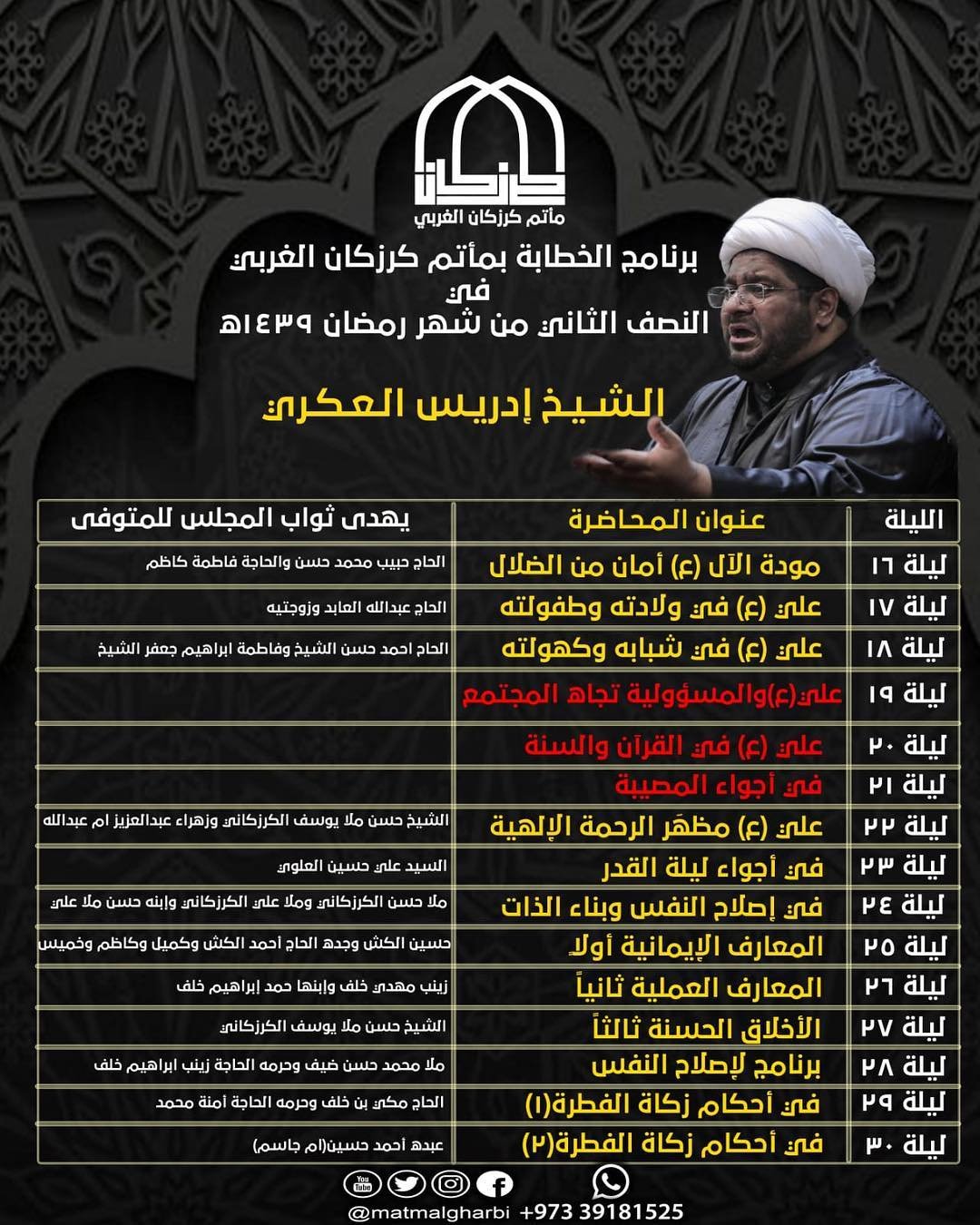 كرزكان
مأتم كرزكان الغربي

برنامج الخطابة بمأتم كرزكان الغربي
في
النصف الثاني من شهر رمضان ١٤٣٩هـ

الشيخ إدريس العكري

| الليلة | عنوان المحاضرة | يهدى ثواب المجلس للمتوفى |
|---|---|---|
| ليلة ١٦ | مودة الآل (ع) أمان من الضلال | الحاج حبيب محمد حسن والحاجة فاطمة كاظم |
| ليلة ١٧ | علي (ع) في ولادته وطفولته | الحاج عبدالله العابد وزوجتيه |
| ليلة ١٨ | علي (ع) في شبابه وكهولته | الحاج احمد حسن الشيخ وفاطمة ابراهيم جعفر الشيخ |
| ليلة ١٩ | علي(ع)والمسؤولية تجاه المجتمع | |
| ليلة ٢٠ | علي (ع) في القرآن والسنة | |
| ليلة ٢١ | في أجواء المصيبة | |
| ليلة ٢٢ | علي (ع) مظهَر الرحمة الإلهية | الشيخ حسن ملا يوسف الكرزكاني وزهراء عبدالعزيز ام عبدالله |
| ليلة ٢٣ | في أجواء ليلة القدر | السيد علي حسين العلوي |
| ليلة ٢٤ | في إصلاح النفس وبناء الذات | ملا حسن الكرزكاني وملا علي الكرزكاني وإبنه حسن ملا علي |
| ليلة ٢٥ | المعارف الإيمانية أولاً | حسين الكش وجده الحاج أحمد الكش وكميل وكاظم وخميس |
| ليلة ٢٦ | المعارف العملية ثانياً | زينب مهدي خلف وإبنها حمد إبراهيم خلف |
| ليلة ٢٧ | الأخلاق الحسنة ثالثاً | الشيخ حسن ملا يوسف الكرزكاني |
| ليلة ٢٨ | برنامج لإصلاح النفس | ملا محمد حسن ضيف وحرمه الحاجة زينب ابراهيم خلف |
| ليلة ٢٩ | في أحكام زكاة الفطرة(١) | الحاج مكي بن خلف وحرمه الحاجة أمنة محمد |
| ليلة ٣٠ | في أحكام زكاة الفطرة(٢) | عبده أحمد حسين(ام جاسم) |

You Tube
@matmalgharbi +973 39181525